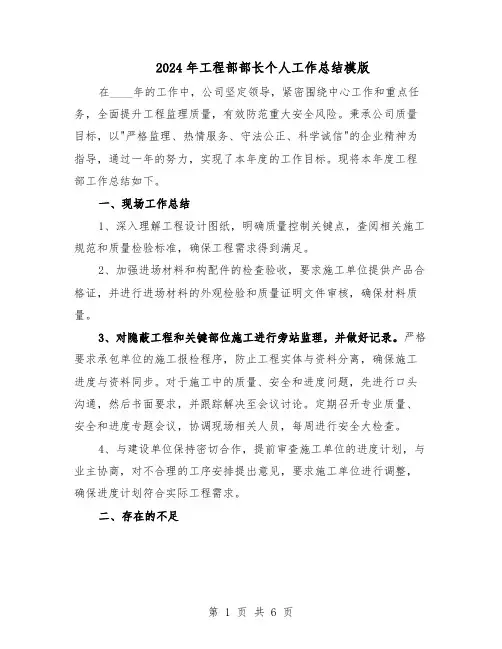 2024年工程部部长个人工作总结模版

在____年的工作中，公司坚定领导，紧密围绕中心工作和重点任务，全面提升工程监理质量，有效防范重大安全风险。秉承公司质量目标，以"严格监理、热情服务、守法公正、科学诚信"的企业精神为指导，通过一年的努力，实现了本年度的工作目标。现将本年度工程部工作总结如下。

一、现场工作总结

1、深入理解工程设计图纸，明确质量控制关键点，查阅相关施工规范和质量检验标准，确保工程需求得到满足。

2、加强进场材料和构配件的检查验收，要求施工单位提供产品合格证，并进行进场材料的外观检验和质量证明文件审核，确保材料质量。

3、对隐蔽工程和关键部位施工进行旁站监理，并做好记录。严格要求承包单位的施工报检程序，防止工程实体与资料分离，确保施工进度与资料同步。对于施工中的质量、安全和进度问题，先进行口头沟通，然后书面要求，并跟踪解决至会议讨论。定期召开专业质量、安全和进度专题会议，协调现场相关人员，每周进行安全大检查。

4、与建设单位保持密切合作，提前审查施工单位的进度计划，与业主协商，对不合理的工序安排提出意见，要求施工单位进行调整，确保进度计划符合实际工程需求。

二、存在的不足

第 1 页 共 6 页